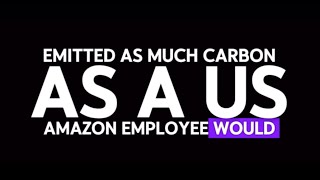 EMITTED AS MUCH CARBON
AS A US
AMAZON EMPLOYEE WOULD